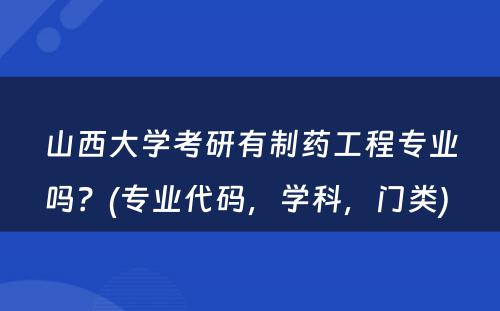 山西大学考研有制药工程专业吗？(专业代码，学科，门类)